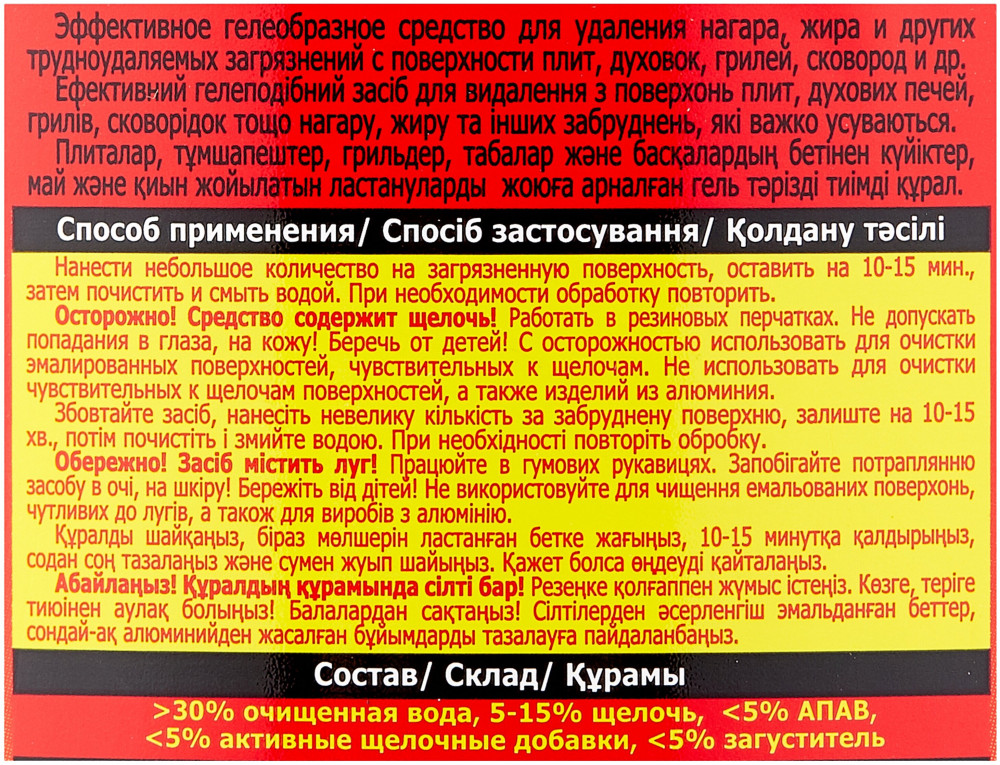 Эффективное гелеобразное средство для удаления нагара, жира и других трудноудаляемых загрязнений с поверхности плит, духовок, грилей, сковород и др.

Ефективний гелеподібний засіб для видалення з поверхонь плит, духових печей, грилів, сковорідок тощо нагару, жиру та інших забруднень, які важко усуваються.

Плиталар, тұмшапештер, грильдер, табалар және басқалардың бетінен күйіктер, май және қиын жойылатын ластануларды жоюға арналған гель тәрізді тиімді құрал.

Способ применения/ Спосіб застосування/ Қолдану тәсілі

Нанести небольшое количество на загрязненную поверхность, оставить на 10-15 мин., затем почистить и смыть водой. При необходимости обработку повторить.

Осторожно! Средство содержит щелочь! Работать в резиновых перчатках. Не допускать попадания в глаза, на кожу! Беречь от детей! С осторожностью использовать для очистки эмалированных поверхностей, чувствительных к щелочам. Не использовать для очистки чувствительных к щелочам поверхностей, а также изделий из алюминия.

Збовтайте засіб, нанесіть невелику кількість за забруднену поверхню, залиште на 10-15 хв., потім почистіть і змийте водою. При необхідності повторіть обробку.

Обережно! Засіб містить луг! Працюйте в гумових рукавицях. Запобігайте потраплянню засобу в очі, на шкіру! Бережіть від дітей! Не використовуйте для чищення емальованих поверхонь, чутливих до лугів, а також для виробів з алюмінію.

Құралды шайқаңыз, біраз мөлшерін ластанған бетке жағыңыз, 10-15 минутқа қалдырыңыз, содан соң тазалаңыз және сумен жуып шайыңыз. Қажет болса өңдеуді қайталаңыз.

Абайлаңыз! Құралдың құрамында сілті бар! Резеңке қолғаппен жұмыс істеңіз. Көзге, теріге тиюінен аулақ болыңыз! Балалардан сақтаңыз! Сілтілерден әсерленгіш эмальданған беттер, сондай-ақ алюминийден жасалған бұйымдарды тазалауға пайдаланбаңыз.

Состав/ Склад/ Құрамы

>30% очищенная вода, 5-15% щелочь, <5% АПАВ, <5% активные щелочные добавки, <5% загуститель